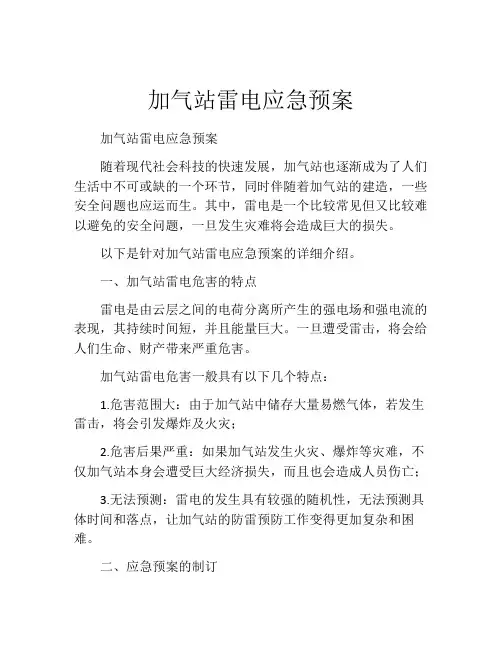 加气站雷电应急预案

加气站雷电应急预案

随着现代社会科技的快速发展，加气站也逐渐成为了人们生活中不可或缺的一个环节，同时伴随着加气站的建造，一些安全问题也应运而生。其中，雷电是一个比较常见但又比较难以避免的安全问题，一旦发生灾难将会造成巨大的损失。

以下是针对加气站雷电应急预案的详细介绍。

一、加气站雷电危害的特点

雷电是由云层之间的电荷分离所产生的强电场和强电流的表现，其持续时间短，并且能量巨大。一旦遭受雷击，将会给人们生命、财产带来严重危害。

加气站雷电危害一般具有以下几个特点：

1.危害范围大：由于加气站中储存大量易燃气体，若发生雷击，将会引发爆炸及火灾；

2.危害后果严重：如果加气站发生火灾、爆炸等灾难，不仅加气站本身会遭受巨大经济损失，而且也会造成人员伤亡；

3.无法预测：雷电的发生具有较强的随机性，无法预测具体时间和落点，让加气站的防雷预防工作变得更加复杂和困难。

二、应急预案的制订